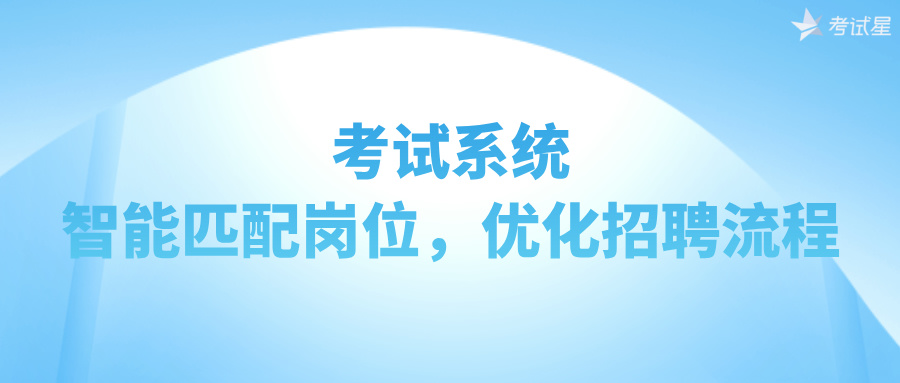 考试星

考试系统
智能匹配岗位，优化招聘流程